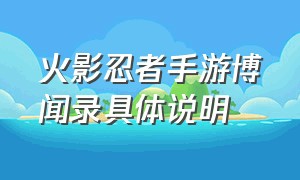 火影忍者手游博闻录具体说明